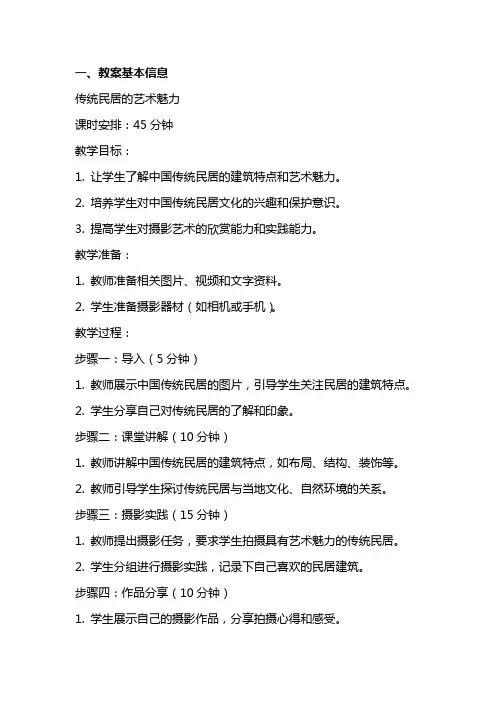 一、教案基本信息

传统民居的艺术魅力

课时安排：45 分钟

教学目标：

1. 让学生了解中国传统民居的建筑特点和艺术魅力。

2. 培养学生对中国传统民居文化的兴趣和保护意识。

3. 提高学生对摄影艺术的欣赏能力和实践能力。

教学准备：

1. 教师准备相关图片、视频和文字资料。

2. 学生准备摄影器材（如相机或手机）。

教学过程：

步骤一：导入（5 分钟）

1. 教师展示中国传统民居的图片，引导学生关注民居的建筑特点。

2. 学生分享自己对传统民居的了解和印象。

步骤二：课堂讲解（10 分钟）

1. 教师讲解中国传统民居的建筑特点，如布局、结构、装饰等。

2. 教师引导学生探讨传统民居与当地文化、自然环境的关系。

步骤三：摄影实践（15 分钟）

1. 教师提出摄影任务，要求学生拍摄具有艺术魅力的传统民居。

2. 学生分组进行摄影实践，记录下自己喜欢的民居建筑。

步骤四：作品分享（10 分钟）

1. 学生展示自己的摄影作品，分享拍摄心得和感受。